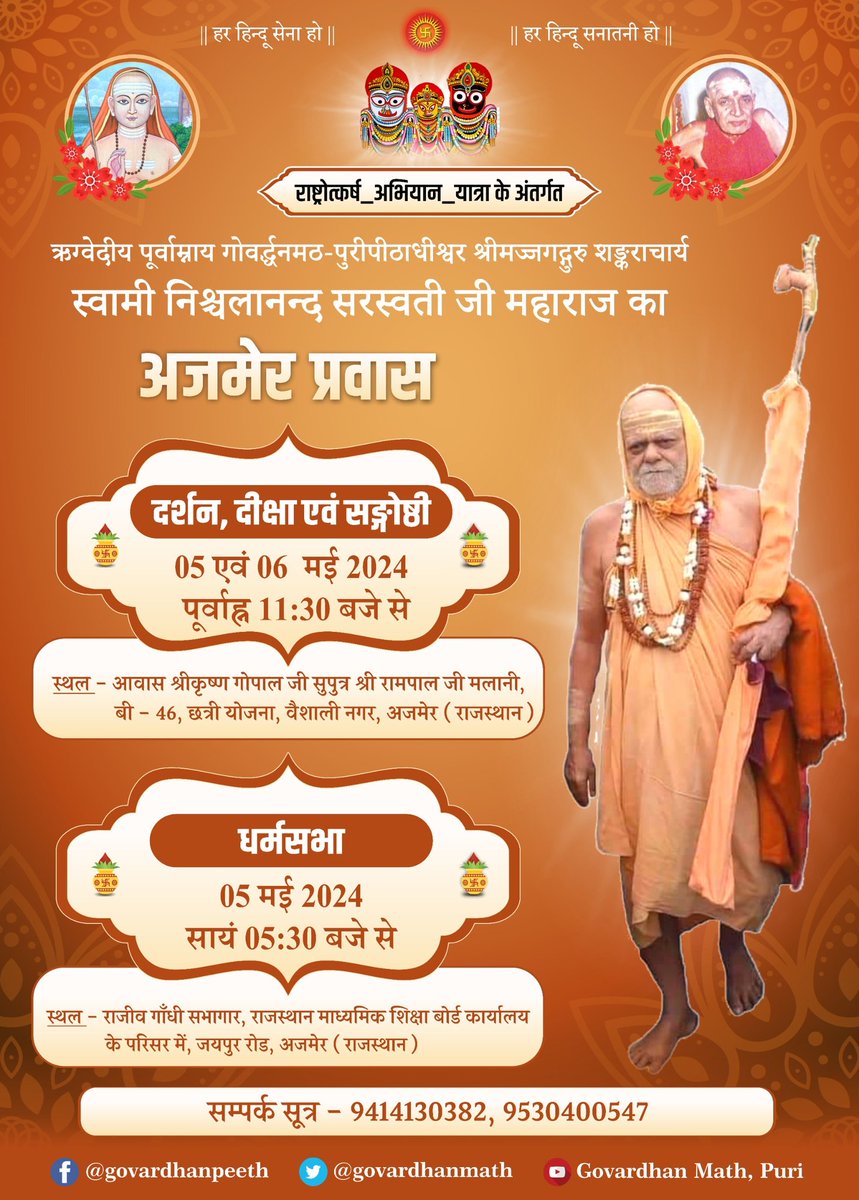 || हर हिन्दू सेना हो ||

|| हर हिन्दू सनातनी हो ||

राष्ट्रोत्कर्ष_अभियान_यात्रा के अंतर्गत

ऋग्वेदीय पूर्वाम्नाय गोवर्द्धनमठ-पुरीपीठाधीश्वर श्रीमज्जगद्गुरु शङ्कराचार्य

स्वामी निश्चलानन्द सरस्वती जी महाराज का

अजमेर प्रवास

दर्शन, दीक्षा एवं सङ्गोष्ठी

05 एवं 06 मई 2024

पूर्वाह्न 11:30 बजे से

स्थल - आवास श्रीकृष्ण गोपाल जी सुपुत्र श्री रामपाल जी मलानी, बी - 46, छत्री योजना, वैशाली नगर, अजमेर ( राजस्थान )

धर्मसभा

05 मई 2024

सायं 05:30 बजे से

स्थल - राजीव गाँधी सभागार, राजस्थान माध्यमिक शिक्षा बोर्ड कार्यालय के परिसर में, जयपुर रोड, अजमेर ( राजस्थान )

सम्पर्क सूत्र - 9414130382, 9530400547

@govardhanpeeth @govardhanmath Govardhan Math, Puri